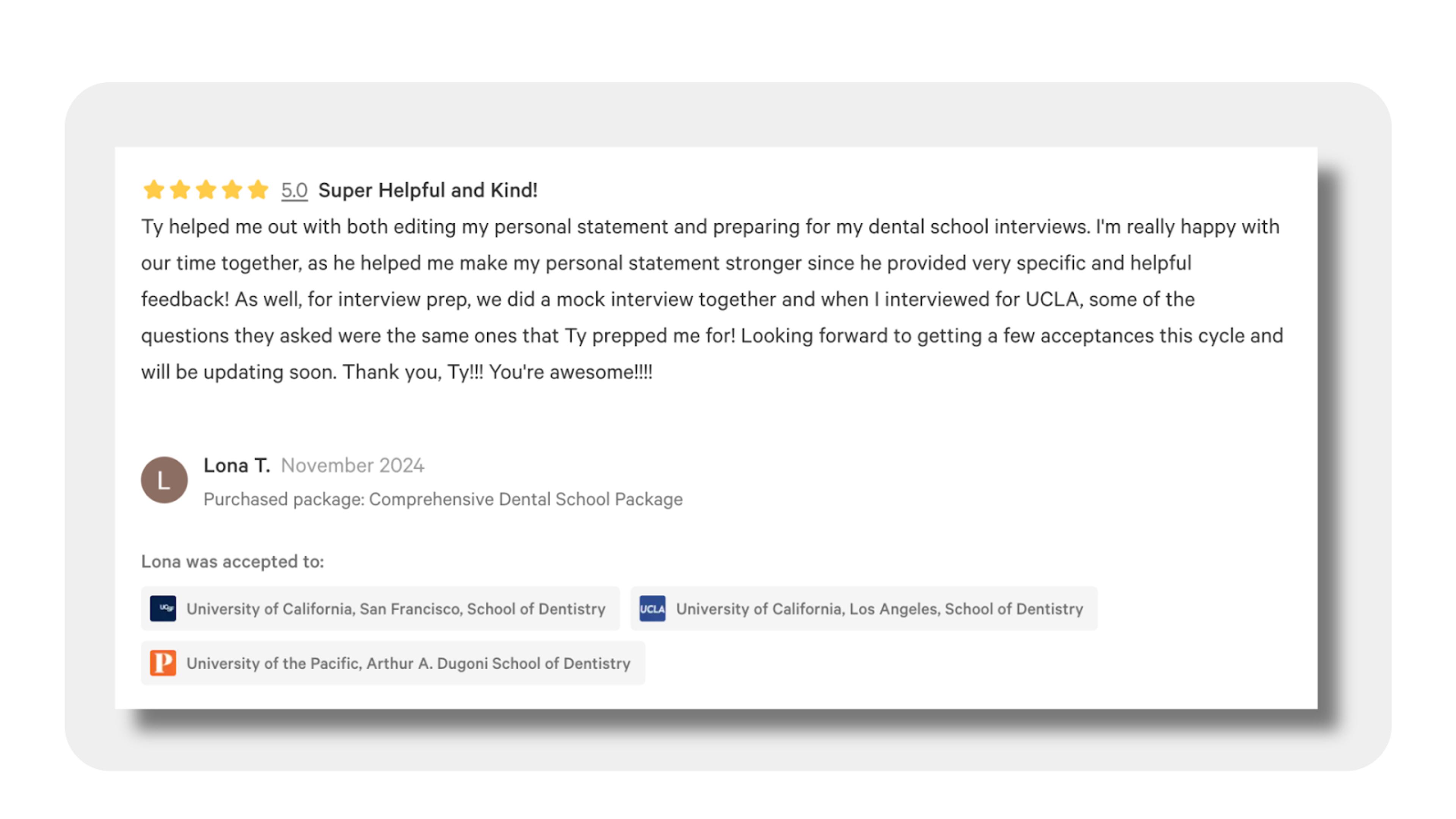 5.0 Super Helpful and Kind!

Ty helped me out with both editing my personal statement and preparing for my dental school interviews. I'm really happy with our time together, as he helped me make my personal statement stronger since he provided very specific and helpful feedback! As well, for interview prep, we did a mock interview together and when I interviewed for UCLA, some of the questions they asked were the same ones that Ty prepped me for! Looking forward to getting a few acceptances this cycle and will be updating soon. Thank you, Ty!!! You're awesome!!!!

L

Lona T. November 2024

Purchased package: Comprehensive Dental School Package

Lona was accepted to:

UCSF University of California, San Francisco, School of Dentistry

UCLA University of California, Los Angeles, School of Dentistry

P University of the Pacific, Arthur A. Dugoni School of Dentistry